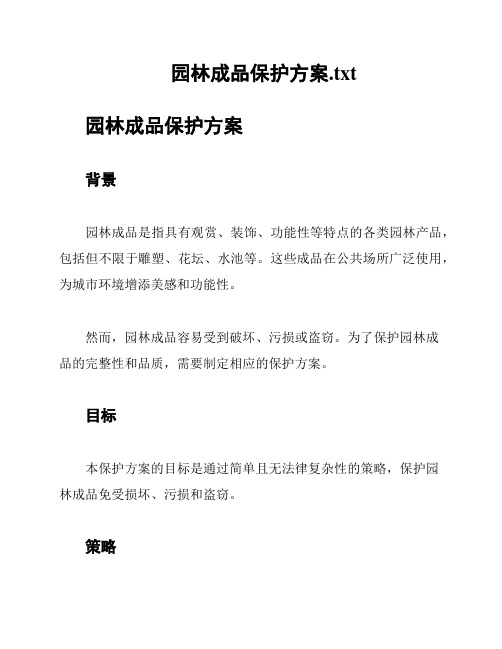 园林成品保护方案.txt

园林成品保护方案

背景

园林成品是指具有观赏、装饰、功能性等特点的各类园林产品，包括但不限于雕塑、花坛、水池等。这些成品在公共场所广泛使用，为城市环境增添美感和功能性。

然而，园林成品容易受到破坏、污损或盗窃。为了保护园林成品的完整性和品质，需要制定相应的保护方案。

目标

本保护方案的目标是通过简单且无法律复杂性的策略，保护园林成品免受损坏、污损和盗窃。

策略